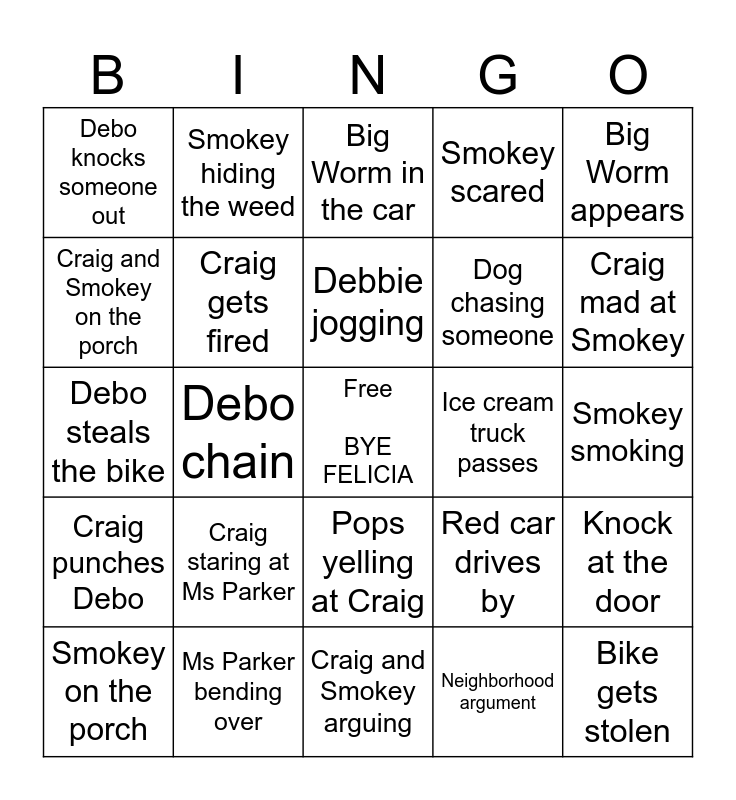 | B | I | N | G | O |
|---|---|---|---|---|
| Debo knocks someone out | Smokey hiding the weed | Big Worm in the car | Smokey scared | Big Worm appears |
| Craig and Smokey on the porch | Craig gets fired | Debbie jogging | Dog chasing someone | Craig mad at Smokey |
| Debo steals the bike | Debo chain | Free BYE FELICIA | Ice cream truck passes | Smokey smoking |
| Craig punches Debo | Craig staring at Ms Parker | Pops yelling at Craig | Red car drives by | Knock at the door |
| Smokey on the porch | Ms Parker bending over | Craig and Smokey arguing | Neighborhood argument | Bike gets stolen |